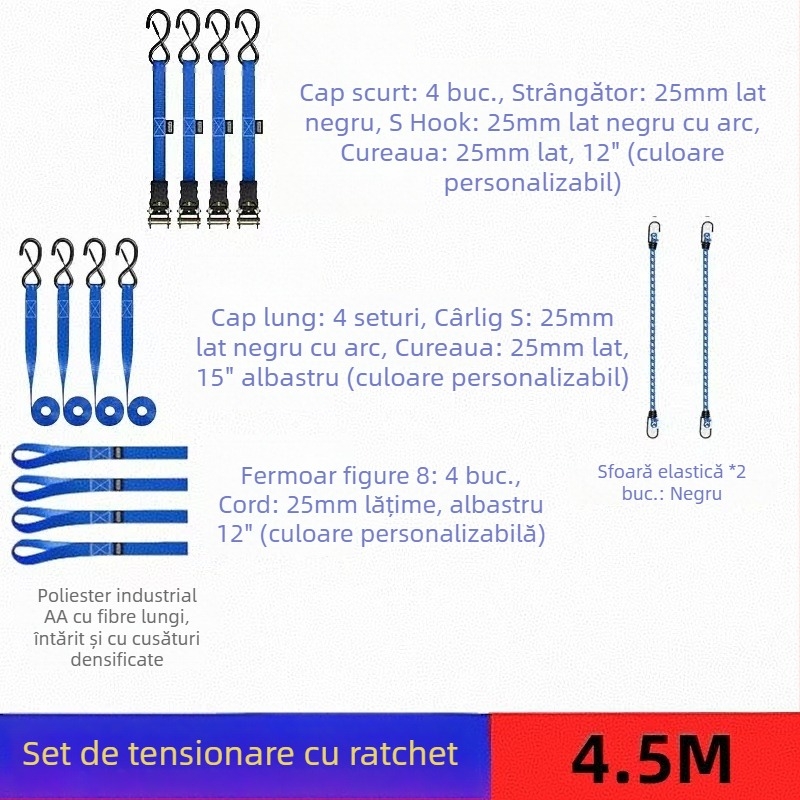 Cap scurt: 4 buc., Strângător: 25mm lat negru, S Hook: 25mm lat negru cu arc, Cureaua: 25mm lat, 12" (culoare personalizabil)

Cap lung: 4 seturi, Cârlig S: 25mm lat negru cu arc, Cureaua: 25mm lat, 15" albastru (culoare personalizabil)

Sfoară elastică *2 buc.: Negru

Fermoar figure 8: 4 buc., Cord: 25mm lățime, albastru 12" (culoare personalizabilă)

Poliester industrial AA cu fibre lungi, întărit și cu cusături densificate

Set de tensionare cu ratchet

4.5M